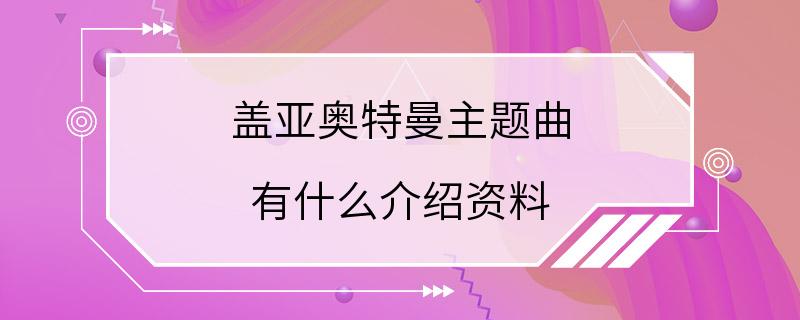 盖亚奥特曼主题曲
有什么介绍资料